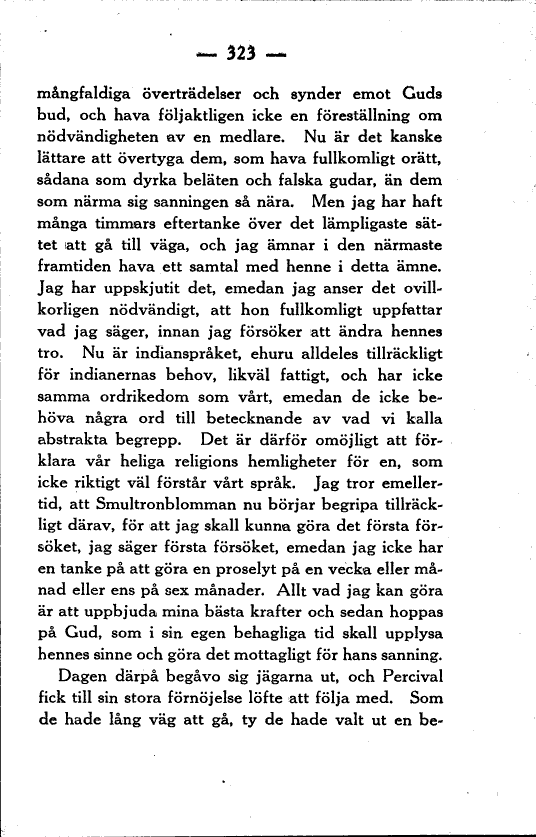 — 323 —

mångfaldiga överträdelser och synder emot Guds bud, och hava följaktligen icke en föreställning om nödvändigheten av en medlare. Nu är det kanske lättare att övertyga dem, som hava fullkomligt orätt, sådana som dyrka beläten och falska gudar, än dem som närma sig sanningen så nära. Men jag har haft många timmars eftertanke över det lämpligaste sättet att gå till väga, och jag ämnar i den närmaste framtiden hava ett samtal med henne i detta ämne. Jag har uppskjutit det, emedan jag anser det ovillkorligen nödvändigt, att hon fullkomligt uppfattar vad jag säger, innan jag försöker att ändra hennes tro. Nu är indianspråket, ehuru alldeles tillräckligt för indianernas behov, likväl fattigt, och har icke samma ordrikedom som vårt, emedan de icke behöva några ord till betecknande av vad vi kalla abstrakta begrepp. Det är därför omöjligt att förklara vår heliga religions hemligheter för en, som icke riktigt väl förstår vårt språk. Jag tror emellertid, att Smultronblomman nu börjar begripa tillräckligt därav, för att jag skall kunna göra det första försöket, jag säger första försöket, emedan jag icke har en tanke på att göra en proselyt på en vecka eller månad eller ens på sex månader. Allt vad jag kan göra är att uppbjuda mina bästa krafter och sedan hoppas på Gud, som i sin egen behagliga tid skall upplysa hennes sinne och göra det mottagligt för hans sanning.

Dagen därpå begåvo sig jägarna ut, och Percival fick till sin stora förnöjelse löfte att följa med. Som de hade lång väg att gå, ty de hade valt ut en be-